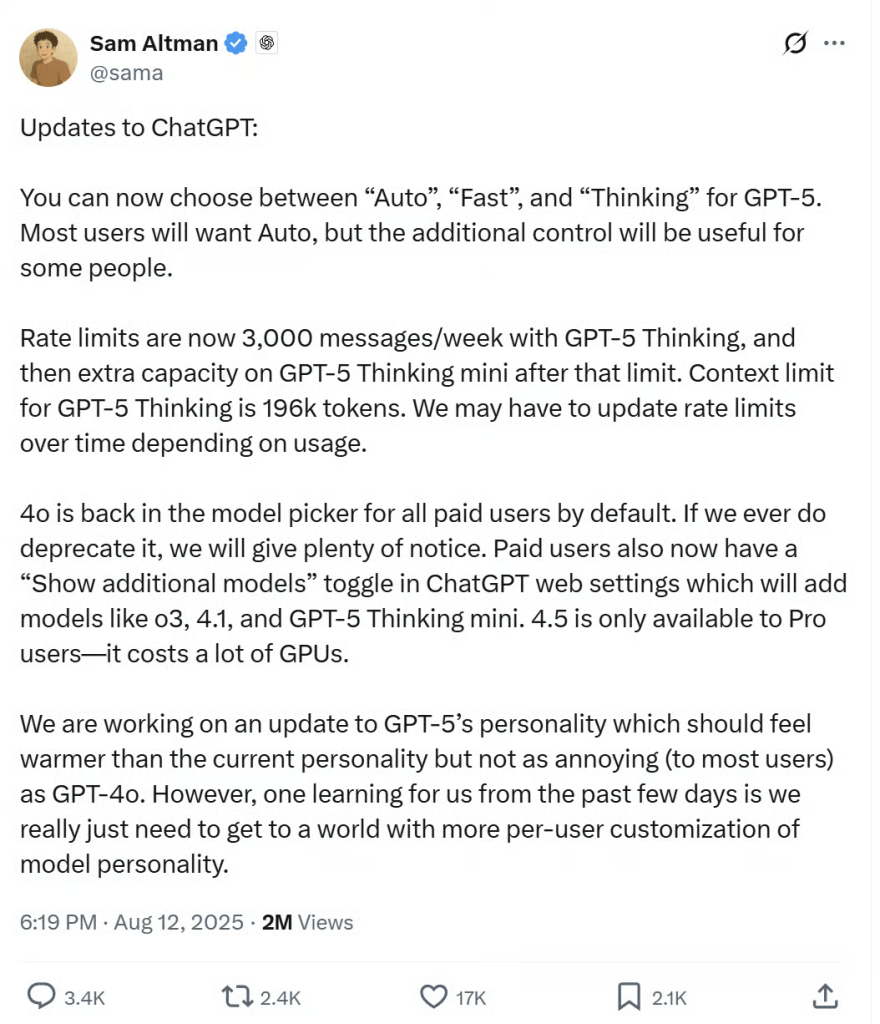 Sam Altman
@sama

Updates to ChatGPT:

You can now choose between “Auto”, “Fast”, and “Thinking” for GPT-5. Most users will want Auto, but the additional control will be useful for some people.

Rate limits are now 3,000 messages/week with GPT-5 Thinking, and then extra capacity on GPT-5 Thinking mini after that limit. Context limit for GPT-5 Thinking is 196k tokens. We may have to update rate limits over time depending on usage.

4o is back in the model picker for all paid users by default. If we ever do deprecate it, we will give plenty of notice. Paid users also now have a “Show additional models” toggle in ChatGPT web settings which will add models like o3, 4.1, and GPT-5 Thinking mini. 4.5 is only available to Pro users—it costs a lot of GPUs.

We are working on an update to GPT-5’s personality which should feel warmer than the current personality but not as annoying (to most users) as GPT-4o. However, one learning for us from the past few days is we really just need to get to a world with more per-user customization of model personality.

6:19 PM · Aug 12, 2025 · 2M Views

3.4K 2.4K 17K 2.1K